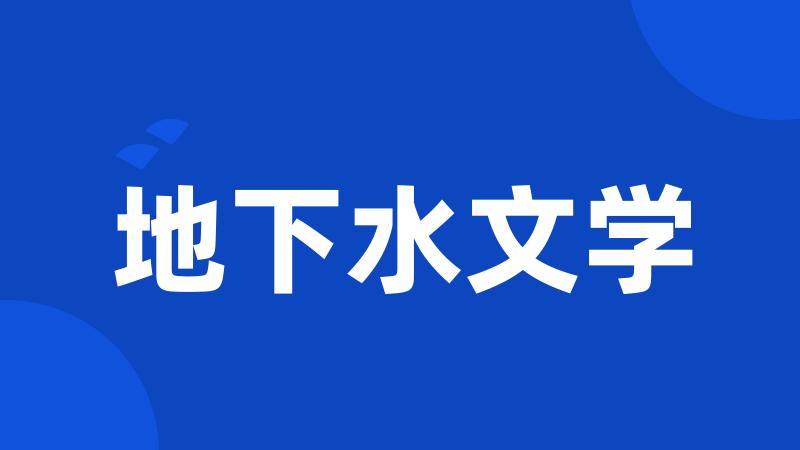 地下水文学